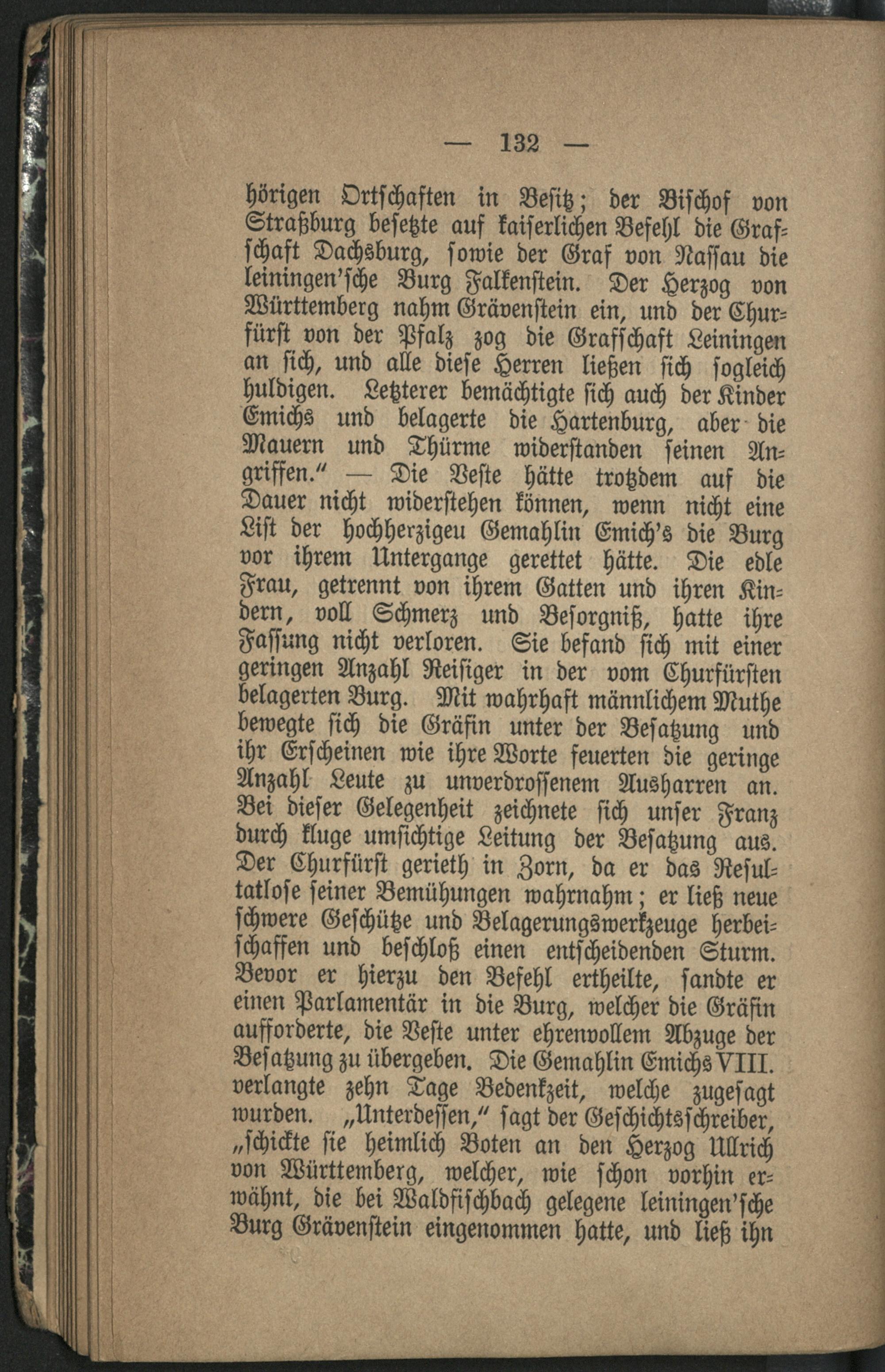 — 132 —

hörigen Ortschaften in Besitz; der Bischof von Straßburg besetzte auf kaiserlichen Befehl die Grafschaft Dachsburg, sowie der Graf von Nassau die leiningen'sche Burg Falkenstein. Der Herzog von Württemberg nahm Grävenstein ein, und der Churfürst von der Pfalz zog die Grafschaft Leiningen an sich, und alle diese Herren ließen sich sogleich huldigen. Letzterer bemächtigte sich auch der Kinder Emichs und belagerte die Hartenburg, aber die Mauern und Thürme widerstanden seinen Angriffen." — Die Veste hätte trotzdem auf die Dauer nicht widerstehen können, wenn nicht eine List der hochherzigeu Gemahlin Emich's die Burg vor ihrem Untergange gerettet hätte. Die edle Frau, getrennt von ihrem Gatten und ihren Kindern, voll Schmerz und Besorgniß, hatte ihre Fassung nicht verloren. Sie befand sich mit einer geringen Anzahl Reisiger in der vom Churfürsten belagerten Burg. Mit wahrhaft männlichem Muthe bewegte sich die Gräfin unter der Besatzung und ihr Erscheinen wie ihre Worte feuerten die geringe Anzahl Leute zu unverdrossenem Ausharren an. Bei dieser Gelegenheit zeichnete sich unser Franz durch kluge umsichtige Leitung der Besatzung aus. Der Churfürst gerieth in Zorn, da er das Resultatlose seiner Bemühungen wahrnahm; er ließ neue schwere Geschütze und Belagerungswerkzeuge herbeischaffen und beschloß einen entscheidenden Sturm. Bevor er hierzu den Befehl ertheilte, sandte er einen Parlamentär in die Burg, welcher die Gräfin aufforderte, die Veste unter ehrenvollem Abzuge der Besatzung zu übergeben. Die Gemahlin Emichs VIII. verlangte zehn Tage Bedenkzeit, welche zugesagt wurden. „Unterdessen," sagt der Geschichtsschreiber, „schickte sie heimlich Boten an den Herzog Ullrich von Württemberg, welcher, wie schon vorhin erwähnt, die bei Waldfischbach gelegene leiningen'sche Burg Grävenstein eingenommen hatte, und ließ ihn